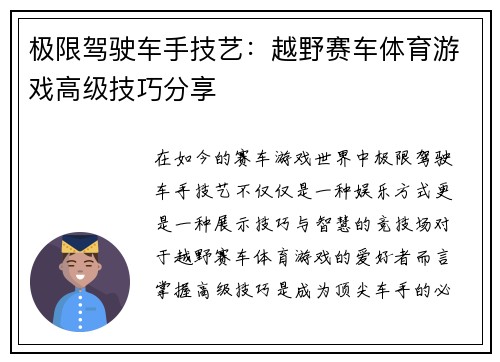 极限驾驶车手技艺：越野赛车体育游戏高级技巧分享

在如今的赛车游戏世界中极限驾驶车手技艺不仅仅是一种娱乐方式更是一种展示技巧与智慧的竞技场对于越野赛车体育游戏的爱好者而言掌握高级技巧是成为顶尖车手的必